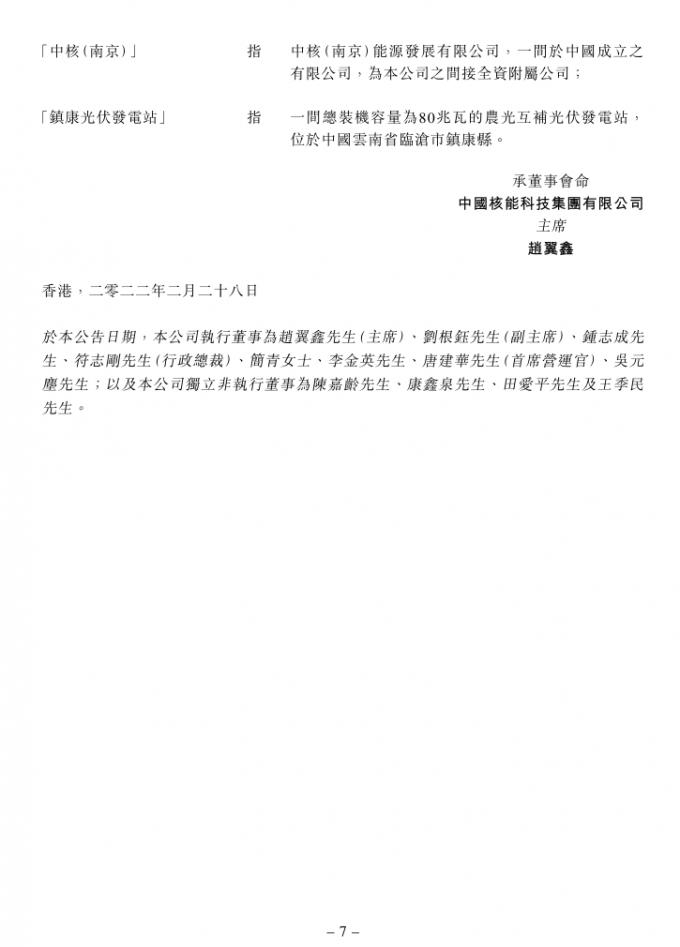 「中核(南京)」　　指　　中核(南京)能源發展有限公司，一間於中國成立之有限公司，為本公司之間接全資附屬公司；

「鎮康光伏發電站」　　指　　一間總裝機容量為80兆瓦的農光互補光伏發電站，位於中國雲南省臨滄市鎮康縣。

承董事會命
中國核能科技集團有限公司
主席
趙翼鑫

香港，二零二二年二月二十八日

於本公告日期，本公司執行董事為趙翼鑫先生(主席)、劉根鈺先生(副主席)、鍾志成先生、符志剛先生(行政總裁)、簡青女士、李金英先生、唐建華先生(首席營運官)、吳元塵先生；以及本公司獨立非執行董事為陳嘉齡先生、康鑫泉先生、田愛平先生及王季民先生。

– 7 –